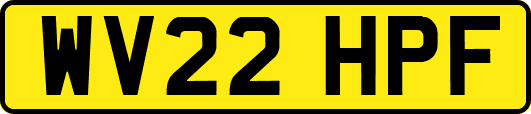 WV22 HPF